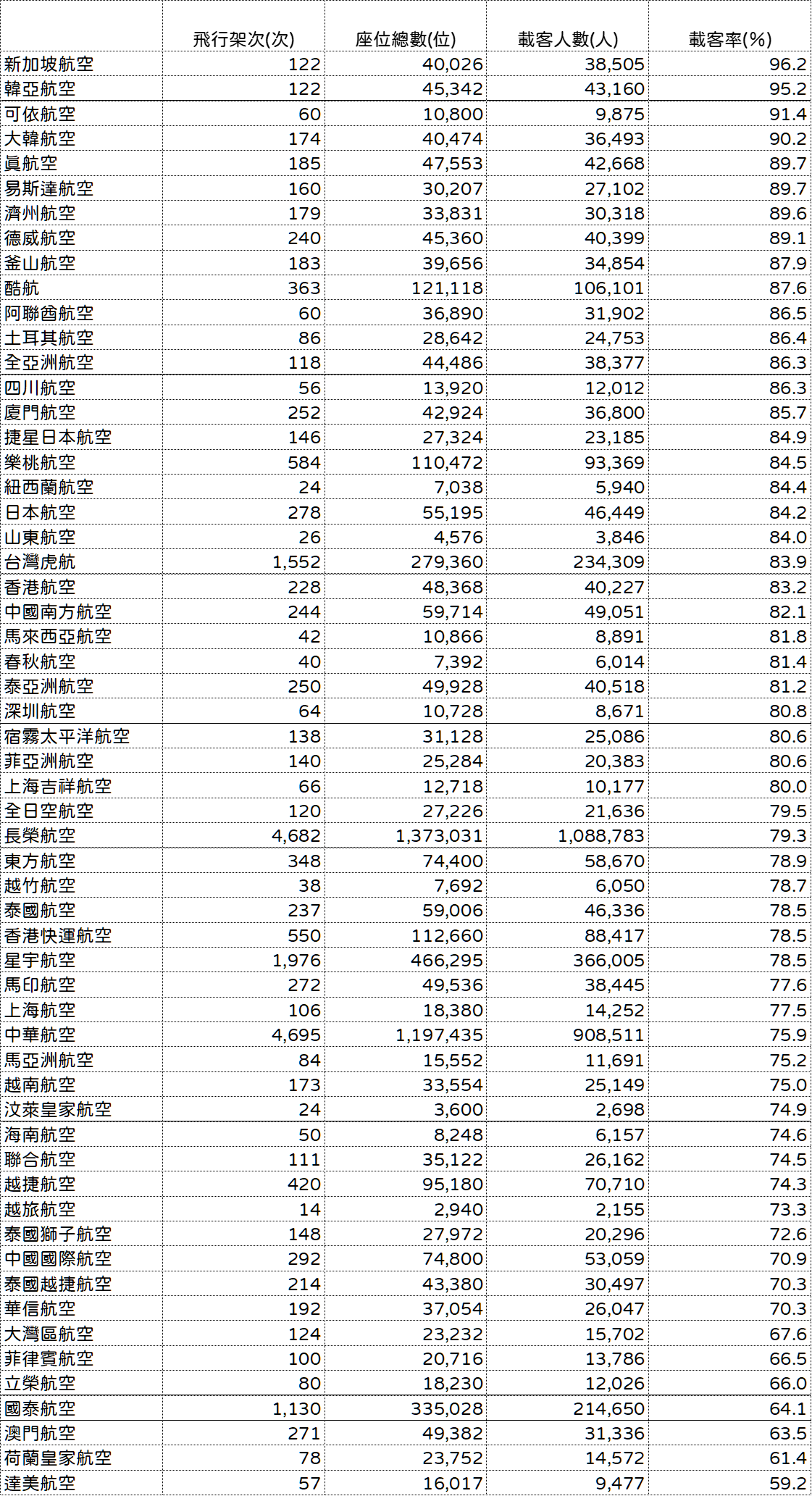 |  | 飛行架次(次) | 座位總數(位) | 載客人數(人) | 載客率(%) |
|---|---|---|---|---|
| 新加坡航空 | 122 | 40,026 | 38,505 | 96.2 |
| 韓亞航空 | 122 | 45,342 | 43,160 | 95.2 |
| 可依航空 | 60 | 10,800 | 9,875 | 91.4 |
| 大韓航空 | 174 | 40,474 | 36,493 | 90.2 |
| 眞航空 | 185 | 47,553 | 42,668 | 89.7 |
| 易斯達航空 | 160 | 30,207 | 27,102 | 89.7 |
| 濟州航空 | 179 | 33,831 | 30,318 | 89.6 |
| 德威航空 | 240 | 45,360 | 40,399 | 89.1 |
| 釜山航空 | 183 | 39,656 | 34,854 | 87.9 |
| 酷航 | 363 | 121,118 | 106,101 | 87.6 |
| 阿聯酋航空 | 60 | 36,890 | 31,902 | 86.5 |
| 土耳其航空 | 86 | 28,642 | 24,753 | 86.4 |
| 全亞洲航空 | 118 | 44,486 | 38,377 | 86.3 |
| 四川航空 | 56 | 13,920 | 12,012 | 86.3 |
| 廈門航空 | 252 | 42,924 | 36,800 | 85.7 |
| 捷星日本航空 | 146 | 27,324 | 23,185 | 84.9 |
| 樂桃航空 | 584 | 110,472 | 93,369 | 84.5 |
| 紐西蘭航空 | 24 | 7,038 | 5,940 | 84.4 |
| 日本航空 | 278 | 55,195 | 46,449 | 84.2 |
| 山東航空 | 26 | 4,576 | 3,846 | 84.0 |
| 台灣虎航 | 1,552 | 279,360 | 234,309 | 83.9 |
| 香港航空 | 228 | 48,368 | 40,227 | 83.2 |
| 中國南方航空 | 244 | 59,714 | 49,051 | 82.1 |
| 馬來西亞航空 | 42 | 10,866 | 8,891 | 81.8 |
| 春秋航空 | 40 | 7,392 | 6,014 | 81.4 |
| 泰亞洲航空 | 250 | 49,928 | 40,518 | 81.2 |
| 深圳航空 | 64 | 10,728 | 8,671 | 80.8 |
| 宿霧太平洋航空 | 138 | 31,128 | 25,086 | 80.6 |
| 菲亞洲航空 | 140 | 25,284 | 20,383 | 80.6 |
| 上海吉祥航空 | 66 | 12,718 | 10,177 | 80.0 |
| 全日空航空 | 120 | 27,226 | 21,636 | 79.5 |
| 長榮航空 | 4,682 | 1,373,031 | 1,088,783 | 79.3 |
| 東方航空 | 348 | 74,400 | 58,670 | 78.9 |
| 越竹航空 | 38 | 7,692 | 6,050 | 78.7 |
| 泰國航空 | 237 | 59,006 | 46,336 | 78.5 |
| 香港快運航空 | 550 | 112,660 | 88,417 | 78.5 |
| 星宇航空 | 1,976 | 466,295 | 366,005 | 78.5 |
| 馬印航空 | 272 | 49,536 | 38,445 | 77.6 |
| 上海航空 | 106 | 18,380 | 14,252 | 77.5 |
| 中華航空 | 4,695 | 1,197,435 | 908,511 | 75.9 |
| 馬亞洲航空 | 84 | 15,552 | 11,691 | 75.2 |
| 越南航空 | 173 | 33,554 | 25,149 | 75.0 |
| 汶萊皇家航空 | 24 | 3,600 | 2,698 | 74.9 |
| 海南航空 | 50 | 8,248 | 6,157 | 74.6 |
| 聯合航空 | 111 | 35,122 | 26,162 | 74.5 |
| 越捷航空 | 420 | 95,180 | 70,710 | 74.3 |
| 越旅航空 | 14 | 2,940 | 2,155 | 73.3 |
| 泰國獅子航空 | 148 | 27,972 | 20,296 | 72.6 |
| 中國國際航空 | 292 | 74,800 | 53,059 | 70.9 |
| 泰國越捷航空 | 214 | 43,380 | 30,497 | 70.3 |
| 華信航空 | 192 | 37,054 | 26,047 | 70.3 |
| 大灣區航空 | 124 | 23,232 | 15,702 | 67.6 |
| 菲律賓航空 | 100 | 20,716 | 13,786 | 66.5 |
| 立榮航空 | 80 | 18,230 | 12,026 | 66.0 |
| 國泰航空 | 1,130 | 335,028 | 214,650 | 64.1 |
| 澳門航空 | 271 | 49,382 | 31,336 | 63.5 |
| 荷蘭皇家航空 | 78 | 23,752 | 14,572 | 61.4 |
| 達美航空 | 57 | 16,017 | 9,477 | 59.2 |